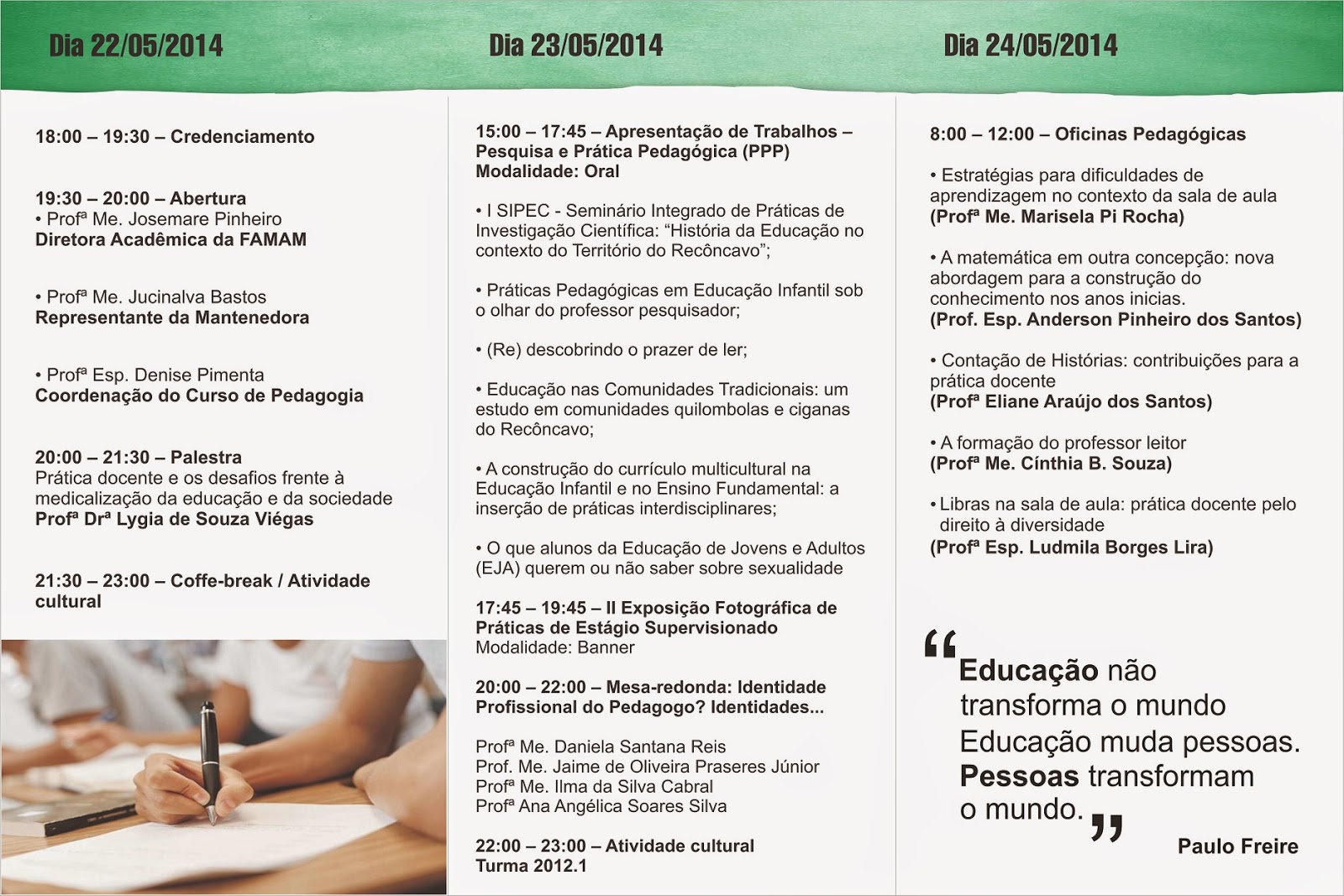 Dia 22/05/2014

18:00 – 19:30 – Credenciamento

19:30 – 20:00 – Abertura
• Profª Me. Josemare Pinheiro
Diretora Acadêmica da FAMAM

• Profª Me. Jucinalva Bastos
Representante da Mantenedora

• Profª Esp. Denise Pimenta
Coordenação do Curso de Pedagogia

20:00 – 21:30 – Palestra
Prática docente e os desafios frente à medicalização da educação e da sociedade
Profª Drª Lygia de Souza Viégas

21:30 – 23:00 – Coffe-break / Atividade cultural

Dia 23/05/2014

15:00 – 17:45 – Apresentação de Trabalhos – Pesquisa e Prática Pedagógica (PPP)
Modalidade: Oral

• I SIPEC - Seminário Integrado de Práticas de Investigação Científica: “História da Educação no contexto do Território do Recôncavo”;

• Práticas Pedagógicas em Educação Infantil sob o olhar do professor pesquisador;

• (Re) descobrindo o prazer de ler;

• Educação nas Comunidades Tradicionais: um estudo em comunidades quilombolas e ciganas do Recôncavo;

• A construção do currículo multicultural na Educação Infantil e no Ensino Fundamental: a inserção de práticas interdisciplinares;

• O que alunos da Educação de Jovens e Adultos (EJA) querem ou não saber sobre sexualidade

17:45 – 19:45 – II Exposição Fotográfica de Práticas de Estágio Supervisionado
Modalidade: Banner

20:00 – 22:00 – Mesa-redonda: Identidade Profissional do Pedagogo? Identidades...

Profª Me. Daniela Santana Reis
Prof. Me. Jaime de Oliveira Praseres Júnior
Profª Me. Ilma da Silva Cabral
Profª Ana Angélica Soares Silva

22:00 – 23:00 – Atividade cultural
Turma 2012.1

Dia 24/05/2014

8:00 – 12:00 – Oficinas Pedagógicas

• Estratégias para dificuldades de aprendizagem no contexto da sala de aula
(Profª Me. Marisela Pi Rocha)

• A matemática em outra concepção: nova abordagem para a construção do conhecimento nos anos inicias.
(Prof. Esp. Anderson Pinheiro dos Santos)

• Contação de Histórias: contribuições para a prática docente
(Profª Eliane Araújo dos Santos)

• A formação do professor leitor
(Profª Me. Cínthia B. Souza)

• Libras na sala de aula: prática docente pelo direito à diversidade
(Profª Esp. Ludmila Borges Lira)

“Educação não transforma o mundo Educação muda pessoas. Pessoas transformam o mundo.”
Paulo Freire